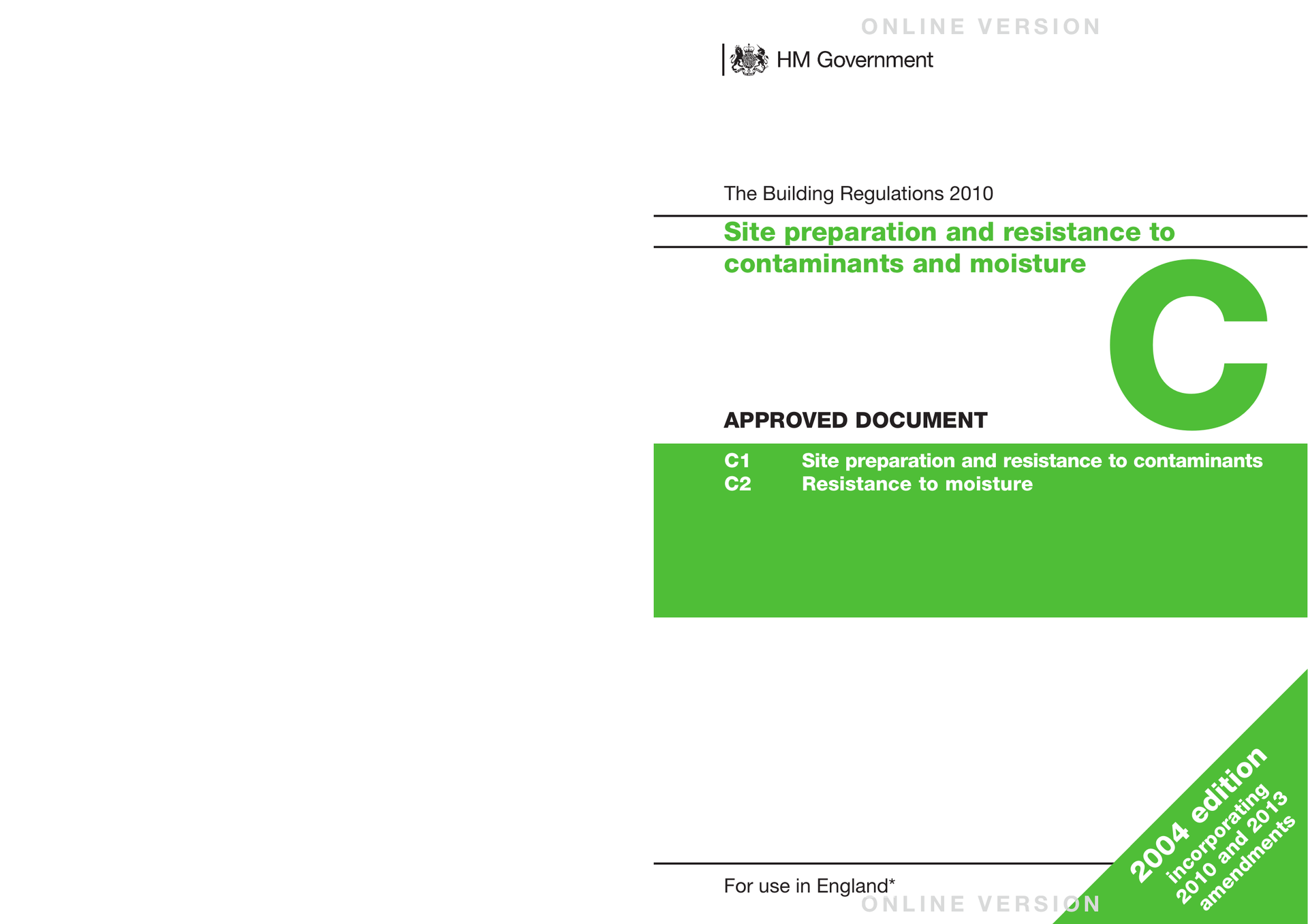 ONLINE VERSION

HM Government

The Building Regulations 2010

Site preparation and resistance to contaminants and moisture

C

APPROVED DOCUMENT

C1 Site preparation and resistance to contaminants
C2 Resistance to moisture

2004 edition incorporating 2010 and 2013 amendments

For use in England*

ONLINE VERSION